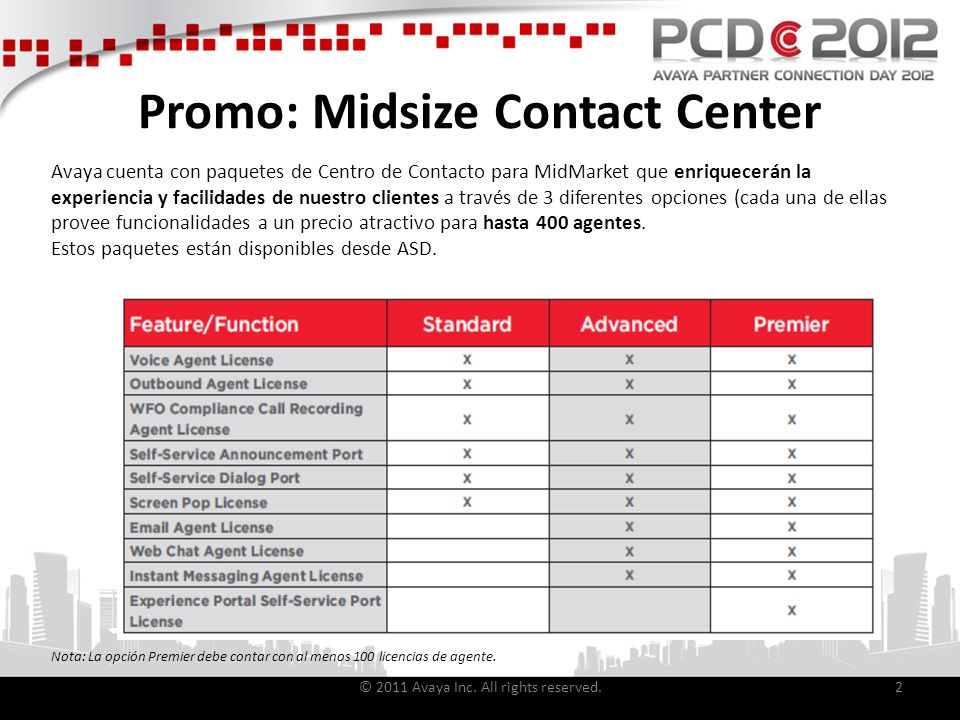 PCD 2012
AVAYA PARTNER CONNECTION DAY 2012

Promo: Midsize Contact Center

Avaya cuenta con paquetes de Centro de Contacto para MidMarket que enriquecerán la experiencia y facilidades de nuestro clientes a través de 3 diferentes opciones (cada una de ellas provee funcionalidades a un precio atractivo para hasta 400 agentes.
Estos paquetes están disponibles desde ASD.

| Feature/Function | Standard | Advanced | Premier |
|---|---|---|---|
| Voice Agent License | X | X | X |
| Outbound Agent License | X | X | X |
| WFO Compliance Call Recording Agent License | X | X | X |
| Self-Service Announcement Port | X | X | X |
| Self-Service Dialog Port | X | X | X |
| Screen Pop License | X | X | X |
| Email Agent License | | X | X |
| Web Chat Agent License | | X | X |
| Instant Messaging Agent License | | X | X |
| Experience Portal Self-Service Port License | | | X |

Nota: La opción Premier debe contar con al menos 100 licencias de agente.

© 2011 Avaya Inc. All rights reserved.
2